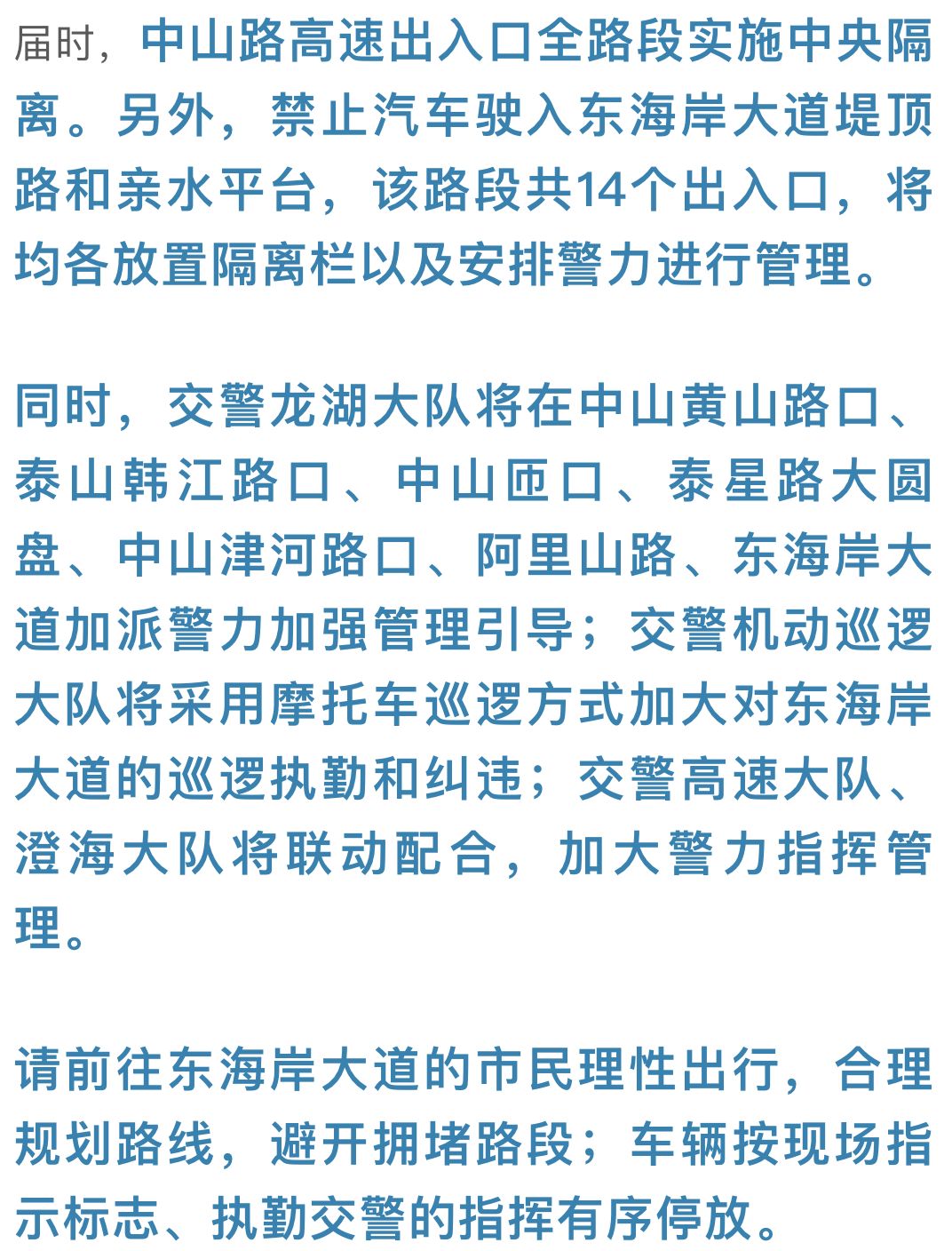 届时，中山路高速出入口全路段实施中央隔离。另外，禁止汽车驶入东海岸大道堤顶路和亲水平台，该路段共14个出入口，将均各放置隔离栏以及安排警力进行管理。

同时，交警龙湖大队将在中山黄山路口、泰山韩江路口、中山匝口、泰星路大圆盘、中山津河路口、阿里山路、东海岸大道加派警力加强管理引导；交警机动巡逻大队将采用摩托车巡逻方式加大对东海岸大道的巡逻执勤和纠违；交警高速大队、澄海大队将联动配合，加大警力指挥管理。

请前往东海岸大道的市民理性出行，合理规划路线，避开拥堵路段；车辆按现场指示标志、执勤交警的指挥有序停放。